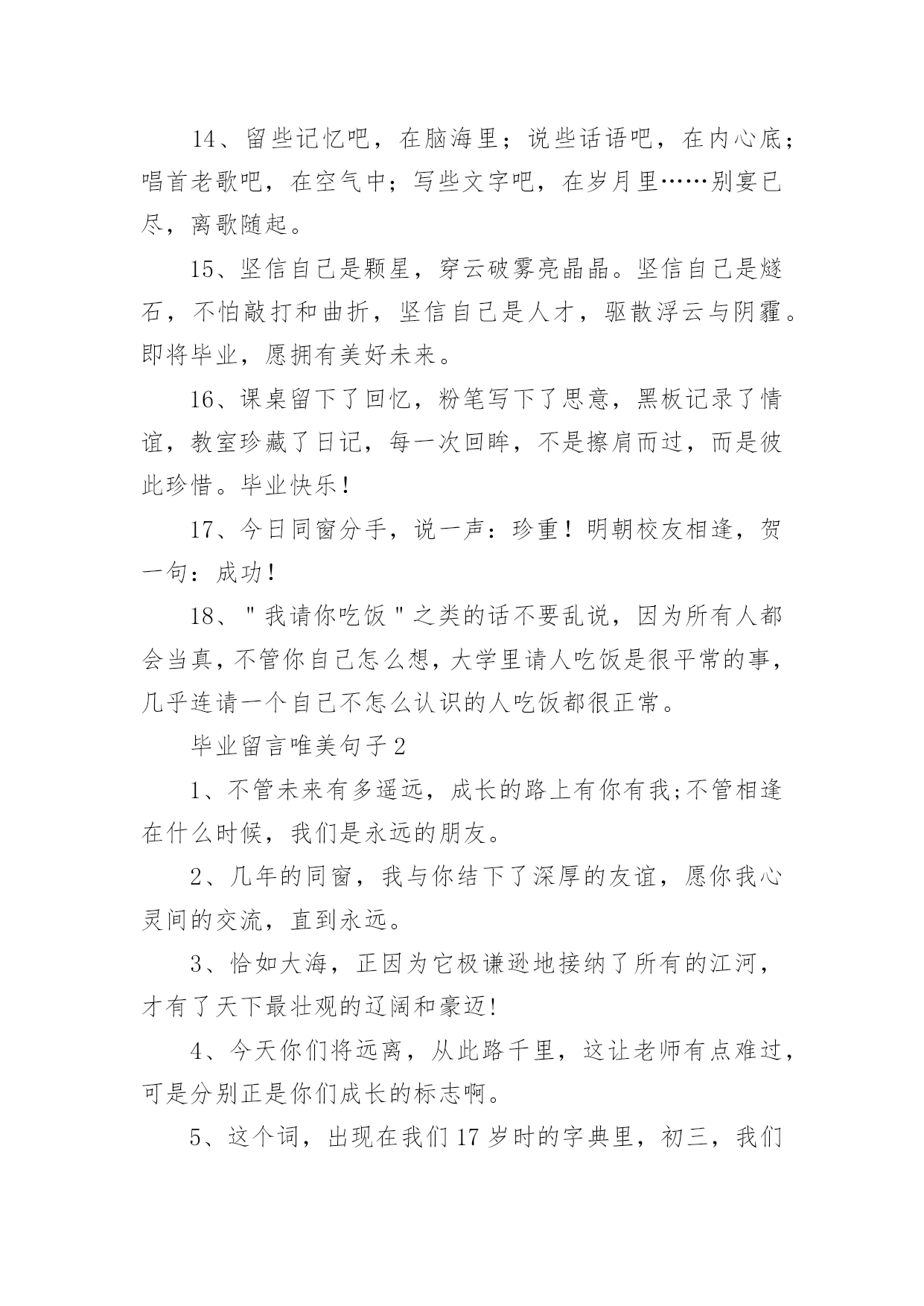 14、留些记忆吧，在脑海里；说些话语吧，在内心底；唱首老歌吧，在空气中；写些文字吧，在岁月里……别宴已尽，离歌随起。

15、坚信自己是颗星，穿云破雾亮晶晶。坚信自己是燧石，不怕敲打和曲折，坚信自己是人才，驱散浮云与阴霾。即将毕业，愿拥有美好未来。

16、课桌留下了回忆，粉笔写下了思意，黑板记录了情谊，教室珍藏了日记，每一次回眸，不是擦肩而过，而是彼此珍惜。毕业快乐！

17、今日同窗分手，说一声：珍重！明朝校友相逢，贺一句：成功！

18、"我请你吃饭"之类的话不要乱说，因为所有人都会当真，不管你自己怎么想，大学里请人吃饭是很平常的事，几乎连请一个自己不怎么认识的人吃饭都很正常。

毕业留言唯美句子2

1、不管未来有多遥远，成长的路上有你有我;不管相逢在什么时候，我们是永远的朋友。

2、几年的同窗，我与你结下了深厚的友谊，愿你我心灵间的交流，直到永远。

3、恰如大海，正因为它极谦逊地接纳了所有的江河，才有了天下最壮观的辽阔和豪迈!

4、今天你们将远离，从此路千里，这让老师有点难过，可是分别正是你们成长的标志啊。

5、这个词，出现在我们17岁时的字典里，初三，我们